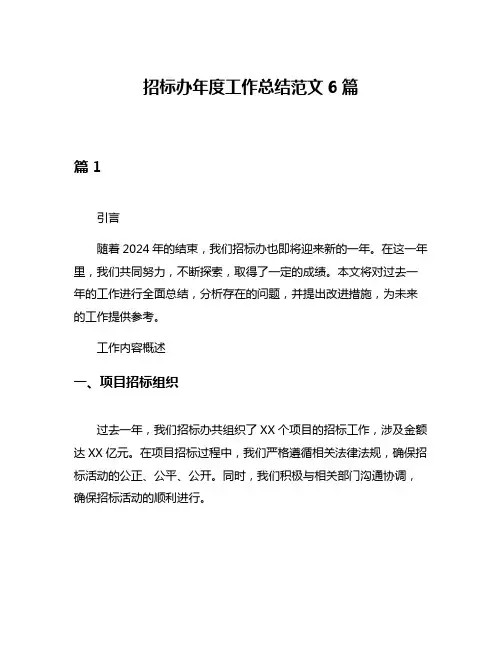 招标办年度工作总结范文 6 篇

篇 1

引言

随着 2024 年的结束，我们招标办也即将迎来新的一年。在这一年里，我们共同努力，不断探索，取得了一定的成绩。本文将对过去一年的工作进行全面总结，分析存在的问题，并提出改进措施，为未来的工作提供参考。

工作内容概述

一、项目招标组织

过去一年，我们招标办共组织了 XX 个项目的招标工作，涉及金额达 XX 亿元。在项目招标过程中，我们严格遵循相关法律法规，确保招标活动的公正、公平、公开。同时，我们积极与相关部门沟通协调，确保招标活动的顺利进行。